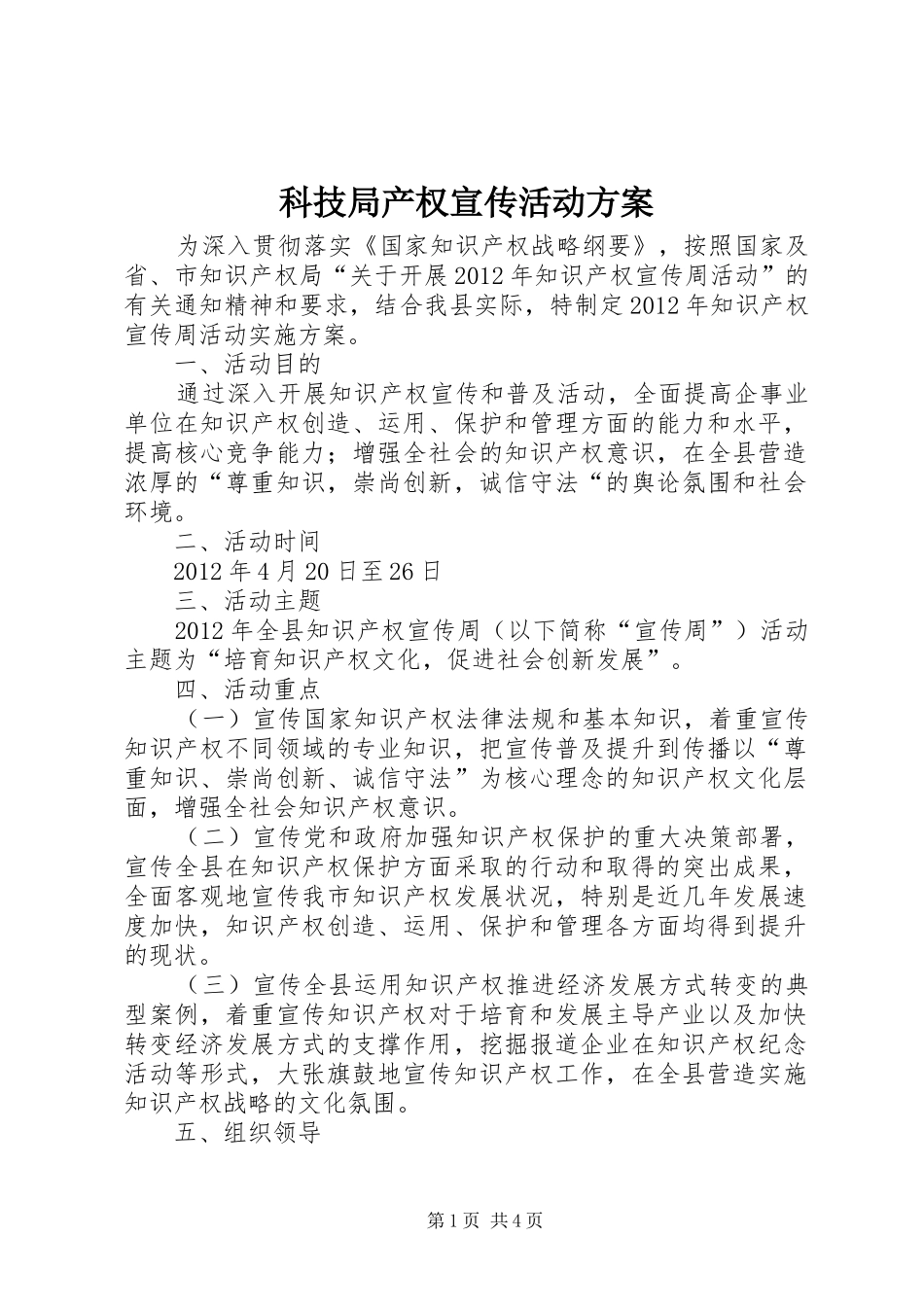 科技局产权宣传活动方案

为深入贯彻落实《国家知识产权战略纲要》，按照国家及省、市知识产权局“关于开展2012年知识产权宣传周活动”的有关通知精神和要求，结合我县实际，特制定2012年知识产权宣传周活动实施方案。

一、活动目的

通过深入开展知识产权宣传和普及活动，全面提高企事业单位在知识产权创造、运用、保护和管理方面的能力和水平，提高核心竞争能力；增强全社会的知识产权意识，在全县营造浓厚的“尊重知识，崇尚创新，诚信守法“的舆论氛围和社会环境。

二、活动时间

2012年4月20日至26日

三、活动主题

2012年全县知识产权宣传周（以下简称“宣传周”）活动主题为“培育知识产权文化，促进社会创新发展”。

四、活动重点

（一）宣传国家知识产权法律法规和基本知识，着重宣传知识产权不同领域的专业知识，把宣传普及提升到传播以“尊重知识、崇尚创新、诚信守法”为核心理念的知识产权文化层面，增强全社会知识产权意识。

（二）宣传党和政府加强知识产权保护的重大决策部署，宣传全县在知识产权保护方面采取的行动和取得的突出成果，全面客观地宣传我市知识产权发展状况，特别是近几年发展速度加快，知识产权创造、运用、保护和管理各方面均得到提升的现状。

（三）宣传全县运用知识产权推进经济发展方式转变的典型案例，着重宣传知识产权对于培育和发展主导产业以及加快转变经济发展方式的支撑作用，挖掘报道企业在知识产权纪念活动等形式，大张旗鼓地宣传知识产权工作，在全县营造实施知识产权战略的文化氛围。

五、组织领导

第1页 共4页